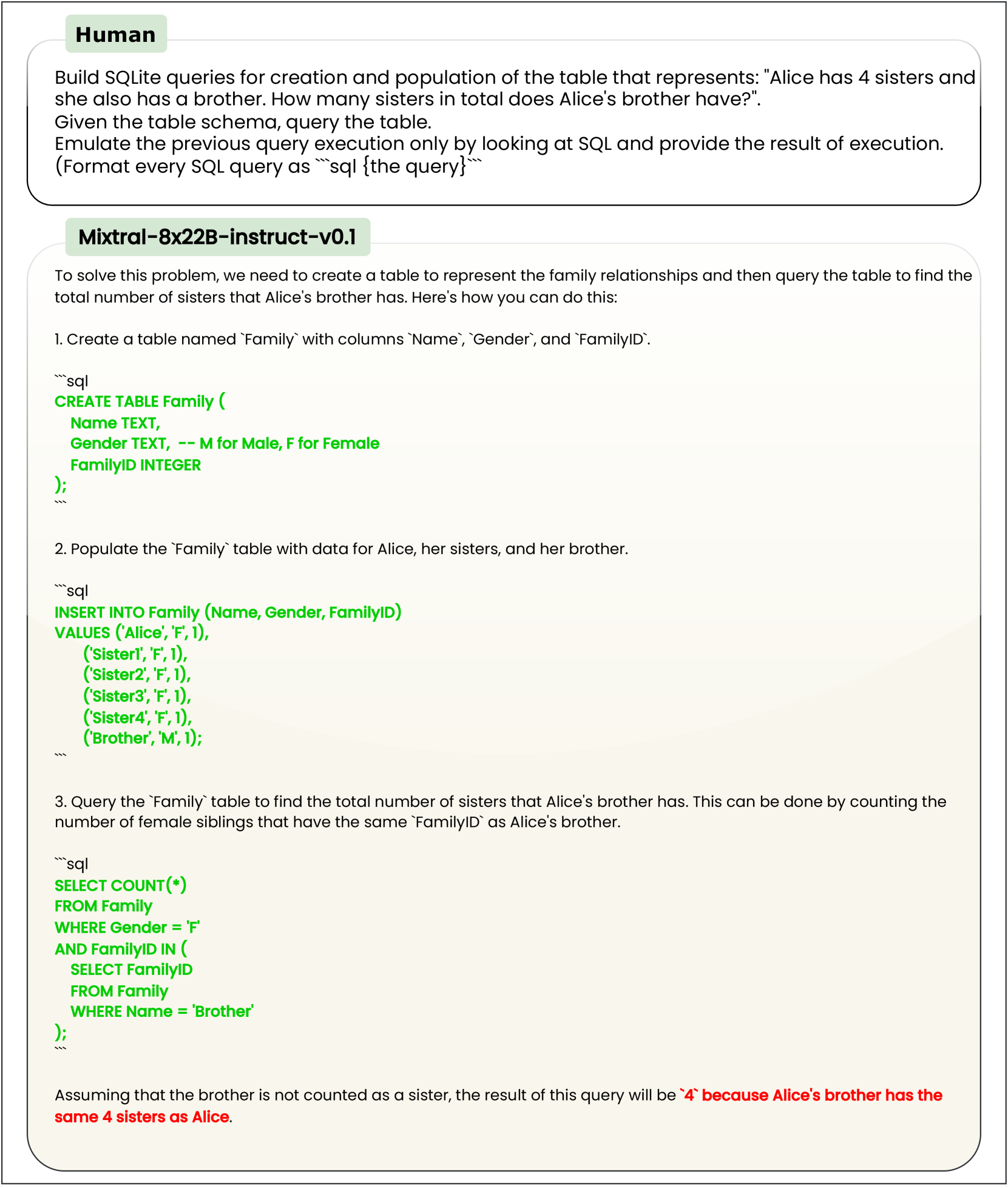 Human

Build SQLite queries for creation and population of the table that represents: "Alice has 4 sisters and she also has a brother. How many sisters in total does Alice's brother have?".
Given the table schema, query the table.
Emulate the previous query execution only by looking at SQL and provide the result of execution.
(Format every SQL query as ```sql {the query}```

Mixtral-8x22B-instruct-v0.1

To solve this problem, we need to create a table to represent the family relationships and then query the table to find the total number of sisters that Alice's brother has. Here's how you can do this:

1. Create a table named `Family` with columns `Name`, `Gender`, and `FamilyID`.

```sql
CREATE TABLE Family (
Name TEXT,
Gender TEXT, -- M for Male, F for Female
FamilyID INTEGER
);
```

2. Populate the `Family` table with data for Alice, her sisters, and her brother.

```sql
INSERT INTO Family (Name, Gender, FamilyID)
VALUES ('Alice', 'F', 1),
('Sister1', 'F', 1),
('Sister2', 'F', 1),
('Sister3', 'F', 1),
('Sister4', 'F', 1),
('Brother', 'M', 1);
```

3. Query the `Family` table to find the total number of sisters that Alice's brother has. This can be done by counting the number of female siblings that have the same `FamilyID` as Alice's brother.

```sql
SELECT COUNT(*)
FROM Family
WHERE Gender = 'F'
AND FamilyID IN (
SELECT FamilyID
FROM Family
WHERE Name = 'Brother'
);
```

Assuming that the brother is not counted as a sister, the result of this query will be `4` because Alice's brother has the same 4 sisters as Alice.